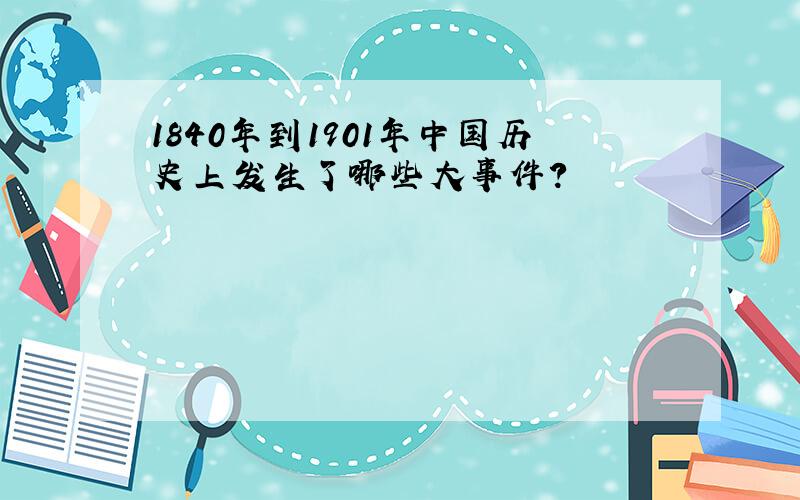 1840年到1901年中国历史上发生了哪些大事件?